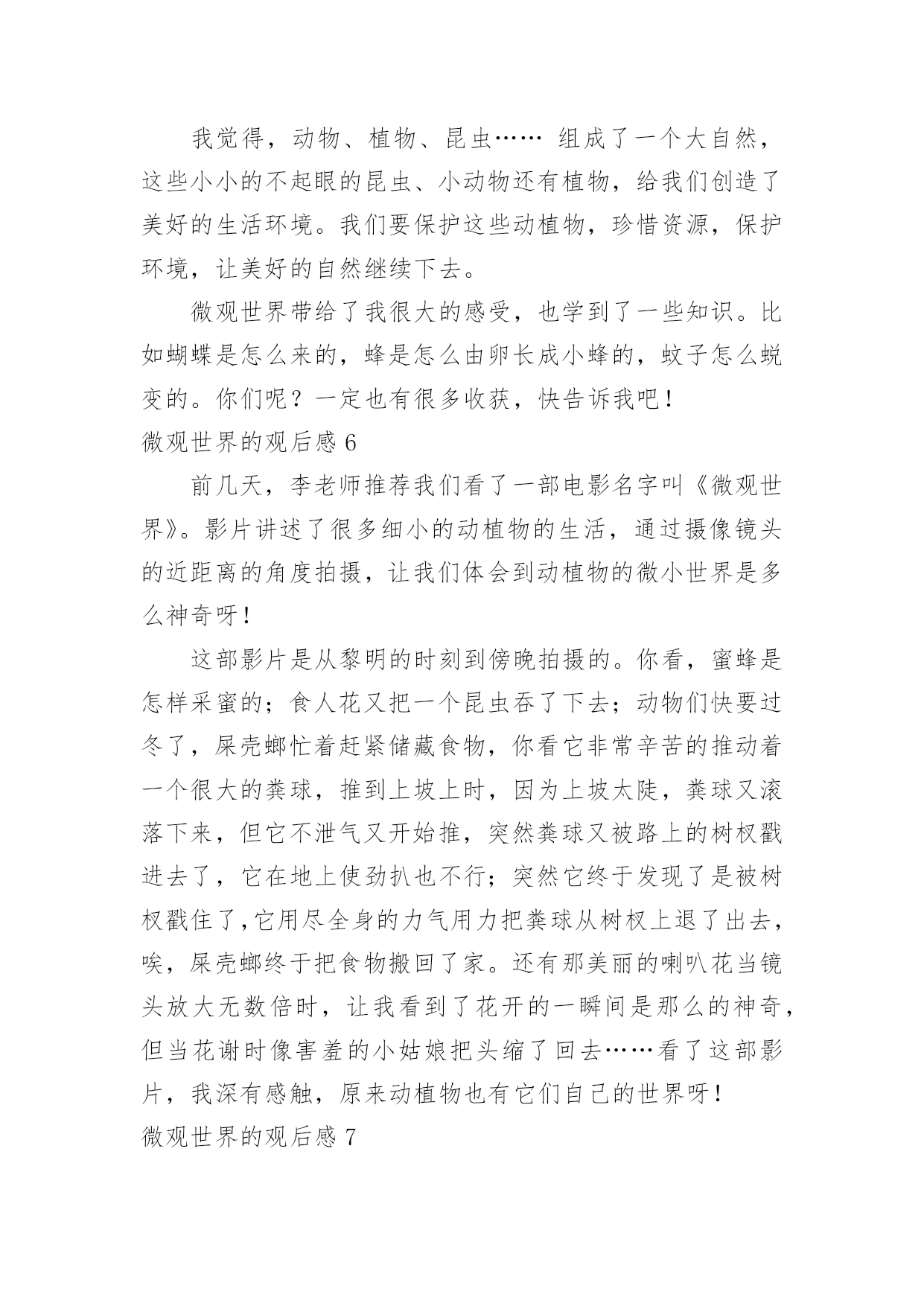 我觉得，动物、植物、昆虫…… 组成了一个大自然，这些小小的不起眼的昆虫、小动物还有植物，给我们创造了美好的生活环境。我们要保护这些动植物，珍惜资源，保护环境，让美好的自然继续下去。

微观世界带给了我很大的感受，也学到了一些知识。比如蝴蝶是怎么来的，蜂是怎么由卵长成小蜂的，蚊子怎么蜕变的。你们呢？一定也有很多收获，快告诉我吧！

微观世界的观后感 6

前几天，李老师推荐我们看了一部电影名字叫《微观世界》。影片讲述了很多细小的动植物的生活，通过摄像镜头的近距离的角度拍摄，让我们体会到动植物的微小世界是多么神奇呀！

这部影片是从黎明的时刻到傍晚拍摄的。你看，蜜蜂是怎样采蜜的；食人花又把一个昆虫吞了下去；动物们快要过冬了，屎壳螂忙着赶紧储藏食物，你看它非常辛苦的推动着一个很大的粪球，推到上坡上时，因为上坡太陡，粪球又滚落下来，但它不泄气又开始推，突然粪球又被路上的树杈戳进去了，它在地上使劲扒也不行；突然它终于发现了是被树杈戳住了,它用尽全身的力气用力把粪球从树杈上退了出去，唉，屎壳螂终于把食物搬回了家。还有那美丽的喇叭花当镜头放大无数倍时，让我看到了花开的一瞬间是那么的神奇，但当花谢时像害羞的小姑娘把头缩了回去……看了这部影片，我深有感触，原来动植物也有它们自己的世界呀！

微观世界的观后感 7